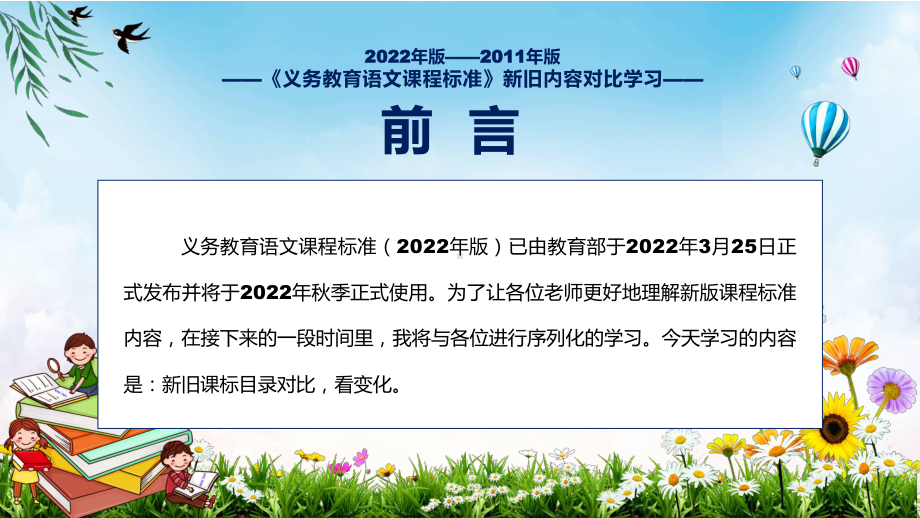 2022年版——2011年版
——《义务教育语文课程标准》新旧内容对比学习——

前 言

义务教育语文课程标准（2022年版）已由教育部于2022年3月25日正式发布并将于2022年秋季正式使用。为了让各位老师更好地理解新版课程标准内容，在接下来的一段时间里，我将与各位进行序列化的学习。今天学习的内容是：新旧课标目录对比，看变化。